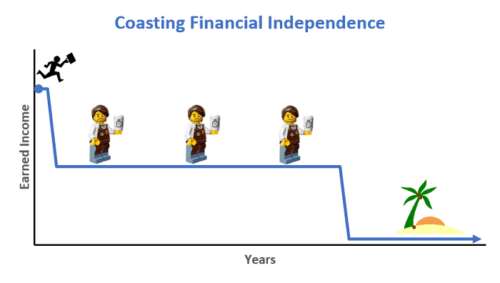 Coasting Financial Independence

Earned Income

Years